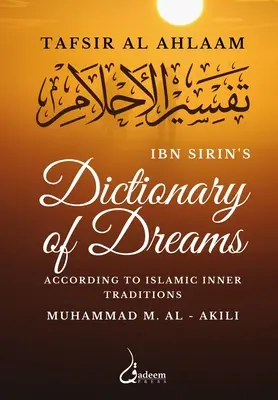 TAFSIR AL AHLAAM

تفسير الأحلام

IBN SIRIN'S

Dictionary of Dreams

ACCORDING TO ISLAMIC INNER TRADITIONS

MUHAMMAD M. AL - AKILI

Qadeem PRESS